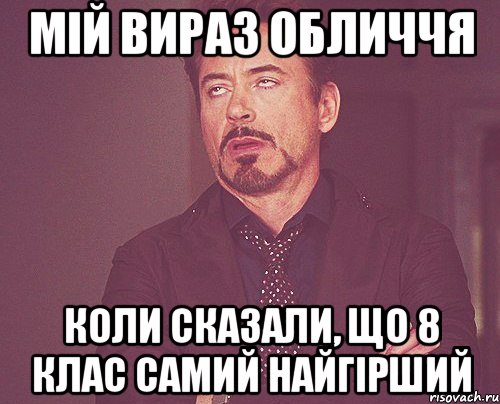 МІЙ ВИРАЗ ОБЛИЧЧЯ

КОЛИ СКАЗАЛИ, ЩО 8 КЛАС САМИЙ НАЙГІРШИЙ

risovach.ru